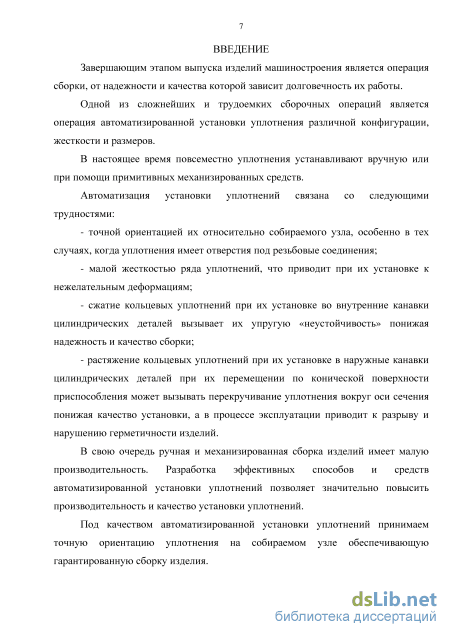 7

ВВЕДЕНИЕ

Завершающим этапом выпуска изделий машиностроения является операция сборки, от надежности и качества которой зависит долговечность их работы.

Одной из сложнейших и трудоемких сборочных операций является операция автоматизированной установки уплотнения различной конфигурации, жесткости и размеров.

В настоящее время повсеместно уплотнения устанавливают вручную или при помощи примитивных механизированных средств.

Автоматизация установки уплотнений связана со следующими трудностями:

- точной ориентацией их относительно собираемого узла, особенно в тех случаях, когда уплотнения имеет отверстия под резьбовые соединения;

- малой жесткостью ряда уплотнений, что приводит при их установке к нежелательным деформациям;

- сжатие кольцевых уплотнений при их установке во внутренние канавки цилиндрических деталей вызывает их упругую «неустойчивость» понижая надежность и качество сборки;

- растяжение кольцевых уплотнений при их установке в наружные канавки цилиндрических деталей при их перемещении по конической поверхности приспособления может вызывать перекручивание уплотнения вокруг оси сечения понижая качество установки, а в процессе эксплуатации приводит к разрыву и нарушению герметичности изделий.

В свою очередь ручная и механизированная сборка изделий имеет малую производительность. Разработка эффективных способов и средств автоматизированной установки уплотнений позволяет значительно повысить производительность и качество установки уплотнений.

Под качеством автоматизированной установки уплотнений принимаем точную ориентацию уплотнения на собираемом узле обеспечивающую гарантированную сборку изделия.

dsLib.net
библиотека диссертаций